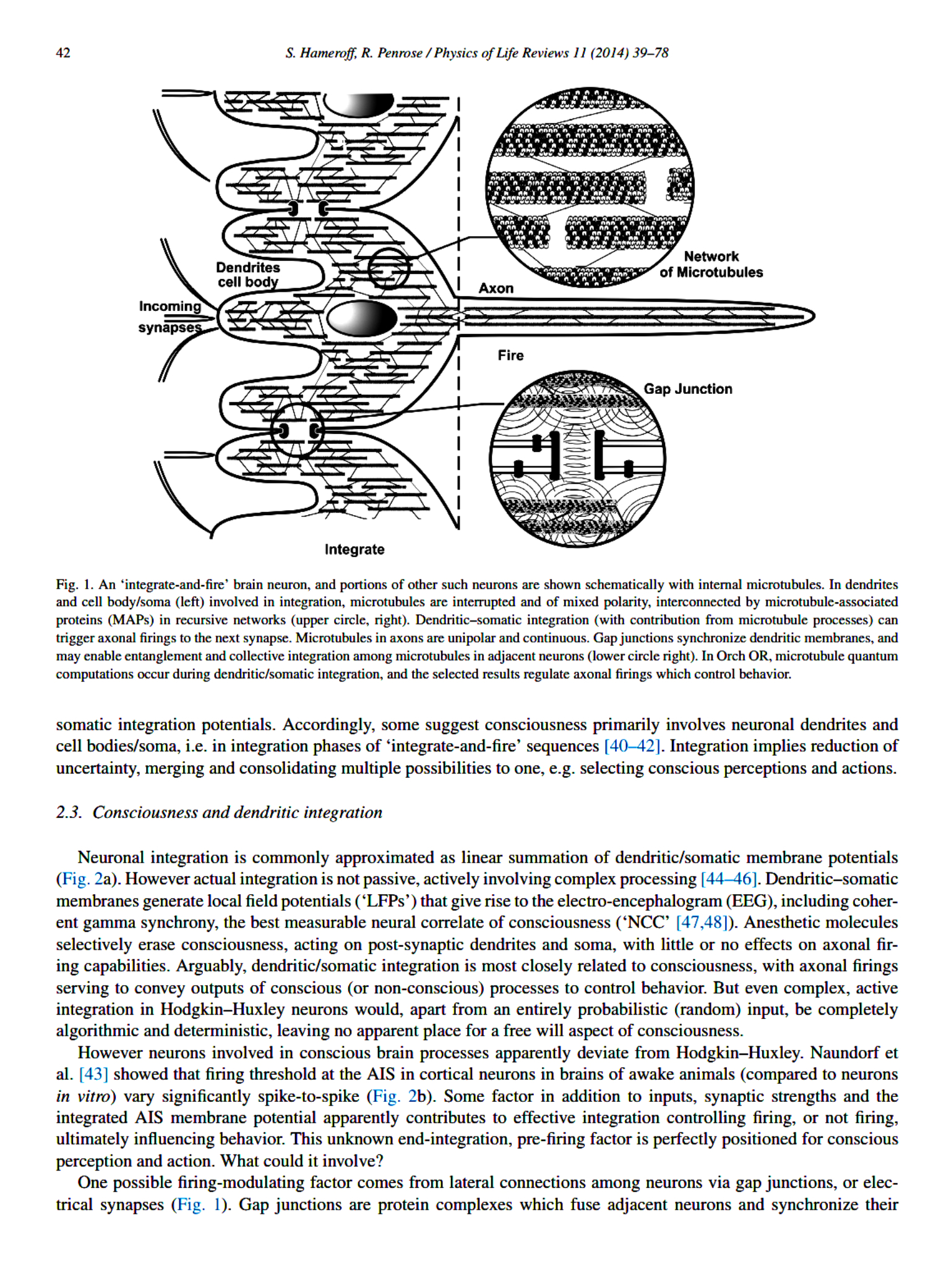 42 S. Hameroff, R. Penrose / Physics of Life Reviews 11 (2014) 39–78

Dendrites cell body

Incoming synapses

Axon

Network of Microtubules

Fire

Gap Junction

Integrate

Fig. 1. An 'integrate-and-fire' brain neuron, and portions of other such neurons are shown schematically with internal microtubules. In dendrites and cell body/soma (left) involved in integration, microtubules are interrupted and of mixed polarity, interconnected by microtubule-associated proteins (MAPs) in recursive networks (upper circle, right). Dendritic–somatic integration (with contribution from microtubule processes) can trigger axonal firings to the next synapse. Microtubules in axons are unipolar and continuous. Gap junctions synchronize dendritic membranes, and may enable entanglement and collective integration among microtubules in adjacent neurons (lower circle right). In Orch OR, microtubule quantum computations occur during dendritic/somatic integration, and the selected results regulate axonal firings which control behavior.

somatic integration potentials. Accordingly, some suggest consciousness primarily involves neuronal dendrites and cell bodies/soma, i.e. in integration phases of 'integrate-and-fire' sequences [40–42]. Integration implies reduction of uncertainty, merging and consolidating multiple possibilities to one, e.g. selecting conscious perceptions and actions.

2.3. Consciousness and dendritic integration

Neuronal integration is commonly approximated as linear summation of dendritic/somatic membrane potentials (Fig. 2a). However actual integration is not passive, actively involving complex processing [44–46]. Dendritic–somatic membranes generate local field potentials ('LFPs') that give rise to the electro-encephalogram (EEG), including coherent gamma synchrony, the best measurable neural correlate of consciousness ('NCC' [47,48]). Anesthetic molecules selectively erase consciousness, acting on post-synaptic dendrites and soma, with little or no effects on axonal firing capabilities. Arguably, dendritic/somatic integration is most closely related to consciousness, with axonal firings serving to convey outputs of conscious (or non-conscious) processes to control behavior. But even complex, active integration in Hodgkin–Huxley neurons would, apart from an entirely probabilistic (random) input, be completely algorithmic and deterministic, leaving no apparent place for a free will aspect of consciousness.

However neurons involved in conscious brain processes apparently deviate from Hodgkin–Huxley. Naundorf et al. [43] showed that firing threshold at the AIS in cortical neurons in brains of awake animals (compared to neurons in vitro) vary significantly spike-to-spike (Fig. 2b). Some factor in addition to inputs, synaptic strengths and the integrated AIS membrane potential apparently contributes to effective integration controlling firing, or not firing, ultimately influencing behavior. This unknown end-integration, pre-firing factor is perfectly positioned for conscious perception and action. What could it involve?

One possible firing-modulating factor comes from lateral connections among neurons via gap junctions, or electrical synapses (Fig. 1). Gap junctions are protein complexes which fuse adjacent neurons and synchronize their